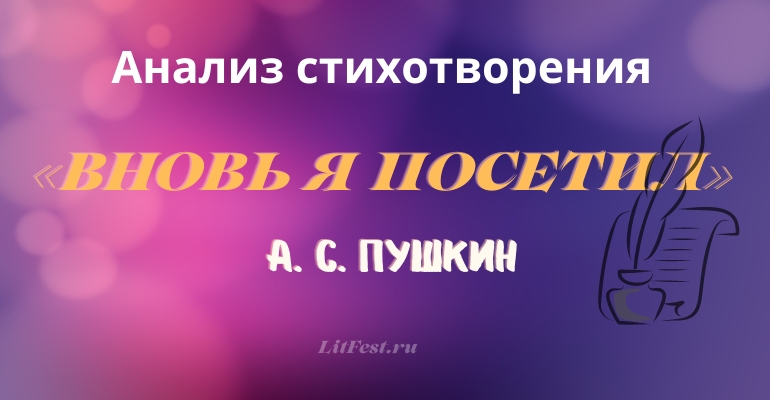 Анализ стихотворения

«ВНОВЬ Я ПОСЕТИЛ»

А. С. ПУШКИН

LitFest.ru